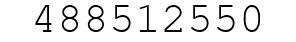 488512550